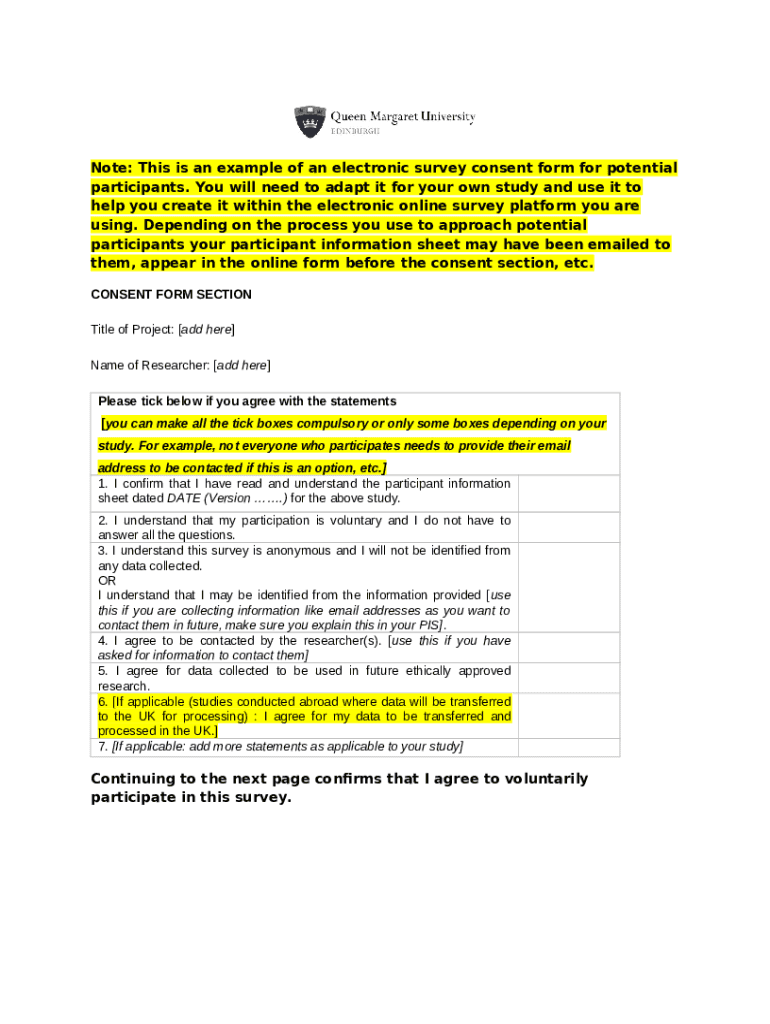 Queen Margaret University
EDINBURGH

Note: This is an example of an electronic survey consent form for potential participants. You will need to adapt it for your own study and use it to help you create it within the electronic online survey platform you are using. Depending on the process you use to approach potential participants your participant information sheet may have been emailed to them, appear in the online form before the consent section, etc.

CONSENT FORM SECTION

Title of Project: [add here]

Name of Researcher: [add here]

| Please tick below if you agree with the statements [you can make all the tick boxes compulsory or only some boxes depending on your study. For example, not everyone who participates needs to provide their email address to be contacted if this is an option, etc.] | |
|---|---|
| 1. I confirm that I have read and understand the participant information sheet dated DATE (Version …….) for the above study. | |
| 2. I understand that my participation is voluntary and I do not have to answer all the questions. | |
| 3. I understand this survey is anonymous and I will not be identified from any data collected. OR I understand that I may be identified from the information provided [use this if you are collecting information like email addresses as you want to contact them in future, make sure you explain this in your PIS]. | |
| 4. I agree to be contacted by the researcher(s). [use this if you have asked for information to contact them] | |
| 5. I agree for data collected to be used in future ethically approved research. | |
| 6. [If applicable (studies conducted abroad where data will be transferred to the UK for processing) : I agree for my data to be transferred and processed in the UK.] | |
| 7. [If applicable: add more statements as applicable to your study] | |

Continuing to the next page confirms that I agree to voluntarily participate in this survey.